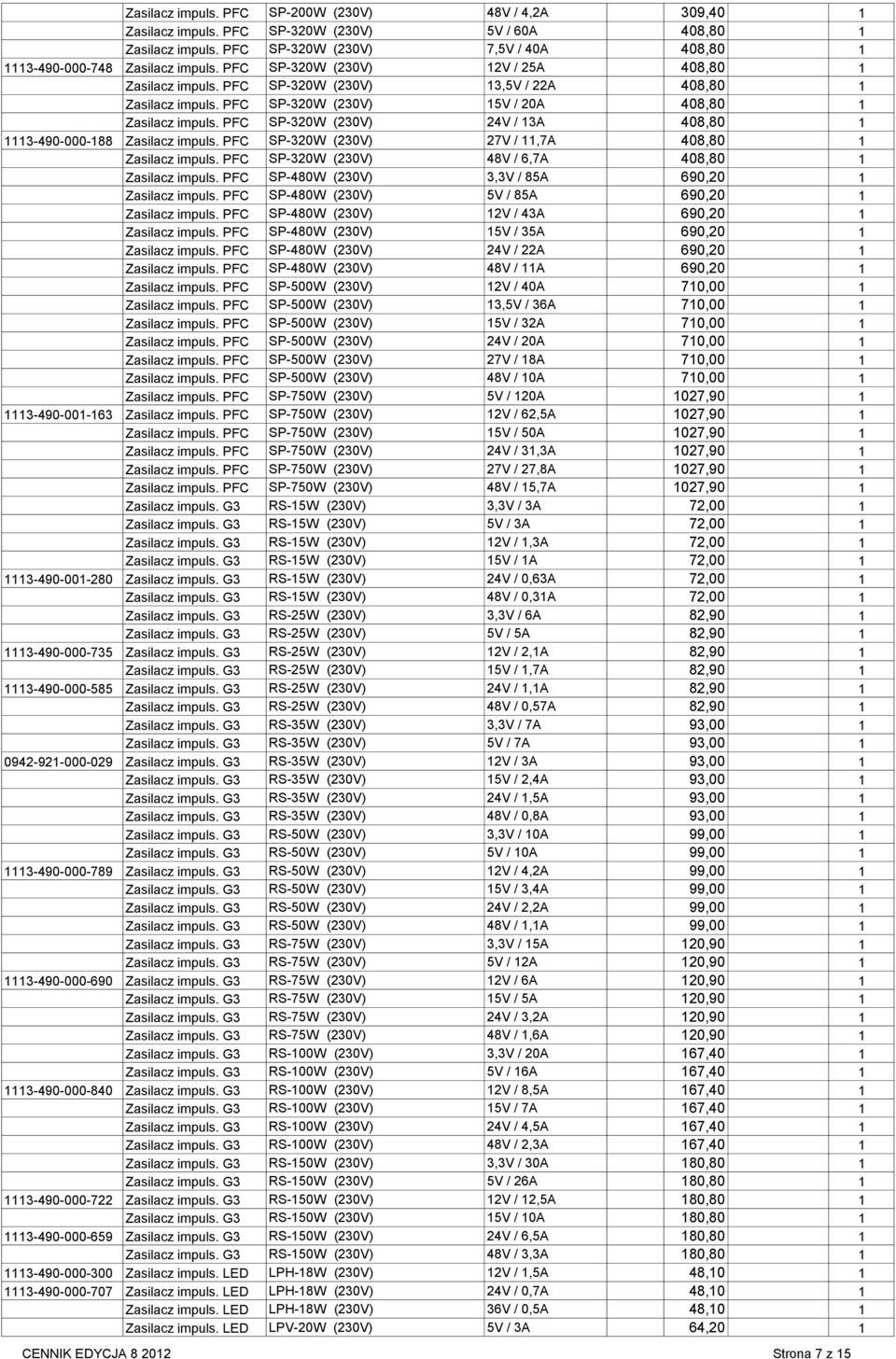 |  |  |  |  |  |  |
|---|---|---|---|---|---|
|  | Zasilacz impuls. PFC | SP-200W (230V) | 48V / 4,2A | 309,40 | 1 |
|  | Zasilacz impuls. PFC | SP-320W (230V) | 5V / 60A | 408,80 | 1 |
|  | Zasilacz impuls. PFC | SP-320W (230V) | 7,5V / 40A | 408,80 | 1 |
| 1113-490-000-748 | Zasilacz impuls. PFC | SP-320W (230V) | 12V / 25A | 408,80 | 1 |
|  | Zasilacz impuls. PFC | SP-320W (230V) | 13,5V / 22A | 408,80 | 1 |
|  | Zasilacz impuls. PFC | SP-320W (230V) | 15V / 20A | 408,80 | 1 |
|  | Zasilacz impuls. PFC | SP-320W (230V) | 24V / 13A | 408,80 | 1 |
| 1113-490-000-188 | Zasilacz impuls. PFC | SP-320W (230V) | 27V / 11,7A | 408,80 | 1 |
|  | Zasilacz impuls. PFC | SP-320W (230V) | 48V / 6,7A | 408,80 | 1 |
|  | Zasilacz impuls. PFC | SP-480W (230V) | 3,3V / 85A | 690,20 | 1 |
|  | Zasilacz impuls. PFC | SP-480W (230V) | 5V / 85A | 690,20 | 1 |
|  | Zasilacz impuls. PFC | SP-480W (230V) | 12V / 43A | 690,20 | 1 |
|  | Zasilacz impuls. PFC | SP-480W (230V) | 15V / 35A | 690,20 | 1 |
|  | Zasilacz impuls. PFC | SP-480W (230V) | 24V / 22A | 690,20 | 1 |
|  | Zasilacz impuls. PFC | SP-480W (230V) | 48V / 11A | 690,20 | 1 |
|  | Zasilacz impuls. PFC | SP-500W (230V) | 12V / 40A | 710,00 | 1 |
|  | Zasilacz impuls. PFC | SP-500W (230V) | 13,5V / 36A | 710,00 | 1 |
|  | Zasilacz impuls. PFC | SP-500W (230V) | 15V / 32A | 710,00 | 1 |
|  | Zasilacz impuls. PFC | SP-500W (230V) | 24V / 20A | 710,00 | 1 |
|  | Zasilacz impuls. PFC | SP-500W (230V) | 27V / 18A | 710,00 | 1 |
|  | Zasilacz impuls. PFC | SP-500W (230V) | 48V / 10A | 710,00 | 1 |
|  | Zasilacz impuls. PFC | SP-750W (230V) | 5V / 120A | 1027,90 | 1 |
| 1113-490-001-163 | Zasilacz impuls. PFC | SP-750W (230V) | 12V / 62,5A | 1027,90 | 1 |
|  | Zasilacz impuls. PFC | SP-750W (230V) | 15V / 50A | 1027,90 | 1 |
|  | Zasilacz impuls. PFC | SP-750W (230V) | 24V / 31,3A | 1027,90 | 1 |
|  | Zasilacz impuls. PFC | SP-750W (230V) | 27V / 27,8A | 1027,90 | 1 |
|  | Zasilacz impuls. PFC | SP-750W (230V) | 48V / 15,7A | 1027,90 | 1 |
|  | Zasilacz impuls. G3 | RS-15W (230V) | 3,3V / 3A | 72,00 | 1 |
|  | Zasilacz impuls. G3 | RS-15W (230V) | 5V / 3A | 72,00 | 1 |
|  | Zasilacz impuls. G3 | RS-15W (230V) | 12V / 1,3A | 72,00 | 1 |
|  | Zasilacz impuls. G3 | RS-15W (230V) | 15V / 1A | 72,00 | 1 |
| 1113-490-001-280 | Zasilacz impuls. G3 | RS-15W (230V) | 24V / 0,63A | 72,00 | 1 |
|  | Zasilacz impuls. G3 | RS-15W (230V) | 48V / 0,31A | 72,00 | 1 |
|  | Zasilacz impuls. G3 | RS-25W (230V) | 3,3V / 6A | 82,90 | 1 |
|  | Zasilacz impuls. G3 | RS-25W (230V) | 5V / 5A | 82,90 | 1 |
| 1113-490-000-735 | Zasilacz impuls. G3 | RS-25W (230V) | 12V / 2,1A | 82,90 | 1 |
|  | Zasilacz impuls. G3 | RS-25W (230V) | 15V / 1,7A | 82,90 | 1 |
| 1113-490-000-585 | Zasilacz impuls. G3 | RS-25W (230V) | 24V / 1,1A | 82,90 | 1 |
|  | Zasilacz impuls. G3 | RS-25W (230V) | 48V / 0,57A | 82,90 | 1 |
|  | Zasilacz impuls. G3 | RS-35W (230V) | 3,3V / 7A | 93,00 | 1 |
|  | Zasilacz impuls. G3 | RS-35W (230V) | 5V / 7A | 93,00 | 1 |
| 0942-921-000-029 | Zasilacz impuls. G3 | RS-35W (230V) | 12V / 3A | 93,00 | 1 |
|  | Zasilacz impuls. G3 | RS-35W (230V) | 15V / 2,4A | 93,00 | 1 |
|  | Zasilacz impuls. G3 | RS-35W (230V) | 24V / 1,5A | 93,00 | 1 |
|  | Zasilacz impuls. G3 | RS-35W (230V) | 48V / 0,8A | 93,00 | 1 |
|  | Zasilacz impuls. G3 | RS-50W (230V) | 3,3V / 10A | 99,00 | 1 |
|  | Zasilacz impuls. G3 | RS-50W (230V) | 5V / 10A | 99,00 | 1 |
| 1113-490-000-789 | Zasilacz impuls. G3 | RS-50W (230V) | 12V / 4,2A | 99,00 | 1 |
|  | Zasilacz impuls. G3 | RS-50W (230V) | 15V / 3,4A | 99,00 | 1 |
|  | Zasilacz impuls. G3 | RS-50W (230V) | 24V / 2,2A | 99,00 | 1 |
|  | Zasilacz impuls. G3 | RS-50W (230V) | 48V / 1,1A | 99,00 | 1 |
|  | Zasilacz impuls. G3 | RS-75W (230V) | 3,3V / 15A | 120,90 | 1 |
|  | Zasilacz impuls. G3 | RS-75W (230V) | 5V / 12A | 120,90 | 1 |
| 1113-490-000-690 | Zasilacz impuls. G3 | RS-75W (230V) | 12V / 6A | 120,90 | 1 |
|  | Zasilacz impuls. G3 | RS-75W (230V) | 15V / 5A | 120,90 | 1 |
|  | Zasilacz impuls. G3 | RS-75W (230V) | 24V / 3,2A | 120,90 | 1 |
|  | Zasilacz impuls. G3 | RS-75W (230V) | 48V / 1,6A | 120,90 | 1 |
|  | Zasilacz impuls. G3 | RS-100W (230V) | 3,3V / 20A | 167,40 | 1 |
|  | Zasilacz impuls. G3 | RS-100W (230V) | 5V / 16A | 167,40 | 1 |
| 1113-490-000-840 | Zasilacz impuls. G3 | RS-100W (230V) | 12V / 8,5A | 167,40 | 1 |
|  | Zasilacz impuls. G3 | RS-100W (230V) | 15V / 7A | 167,40 | 1 |
|  | Zasilacz impuls. G3 | RS-100W (230V) | 24V / 4,5A | 167,40 | 1 |
|  | Zasilacz impuls. G3 | RS-100W (230V) | 48V / 2,3A | 167,40 | 1 |
|  | Zasilacz impuls. G3 | RS-150W (230V) | 3,3V / 30A | 180,80 | 1 |
|  | Zasilacz impuls. G3 | RS-150W (230V) | 5V / 26A | 180,80 | 1 |
| 1113-490-000-722 | Zasilacz impuls. G3 | RS-150W (230V) | 12V / 12,5A | 180,80 | 1 |
|  | Zasilacz impuls. G3 | RS-150W (230V) | 15V / 10A | 180,80 | 1 |
| 1113-490-000-659 | Zasilacz impuls. G3 | RS-150W (230V) | 24V / 6,5A | 180,80 | 1 |
|  | Zasilacz impuls. G3 | RS-150W (230V) | 48V / 3,3A | 180,80 | 1 |
| 1113-490-000-300 | Zasilacz impuls. LED | LPH-18W (230V) | 12V / 1,5A | 48,10 | 1 |
| 1113-490-000-707 | Zasilacz impuls. LED | LPH-18W (230V) | 24V / 0,7A | 48,10 | 1 |
|  | Zasilacz impuls. LED | LPH-18W (230V) | 36V / 0,5A | 48,10 | 1 |
|  | Zasilacz impuls. LED | LPV-20W (230V) | 5V / 3A | 64,20 | 1 |

CENNIK EDYCJA 8 2012 Strona 7 z 15